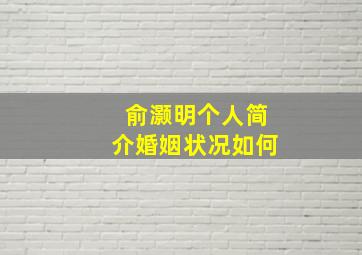 俞灏明个人简介婚姻状况如何